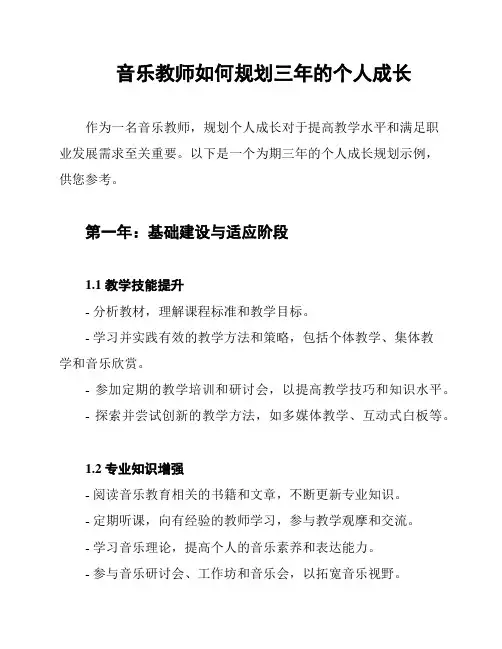 音乐教师如何规划三年的个人成长

作为一名音乐教师，规划个人成长对于提高教学水平和满足职业发展需求至关重要。以下是一个为期三年的个人成长规划示例，供您参考。

第一年：基础建设与适应阶段

1.1 教学技能提升

- 分析教材，理解课程标准和教学目标。

- 学习并实践有效的教学方法和策略，包括个体教学、集体教学和音乐欣赏。

- 参加定期的教学培训和研讨会，以提高教学技巧和知识水平。

- 探索并尝试创新的教学方法，如多媒体教学、互动式白板等。

1.2 专业知识增强

- 阅读音乐教育相关的书籍和文章，不断更新专业知识。

- 定期听课，向有经验的教师学习，参与教学观摩和交流。

- 学习音乐理论，提高个人的音乐素养和表达能力。

- 参与音乐研讨会、工作坊和音乐会，以拓宽音乐视野。